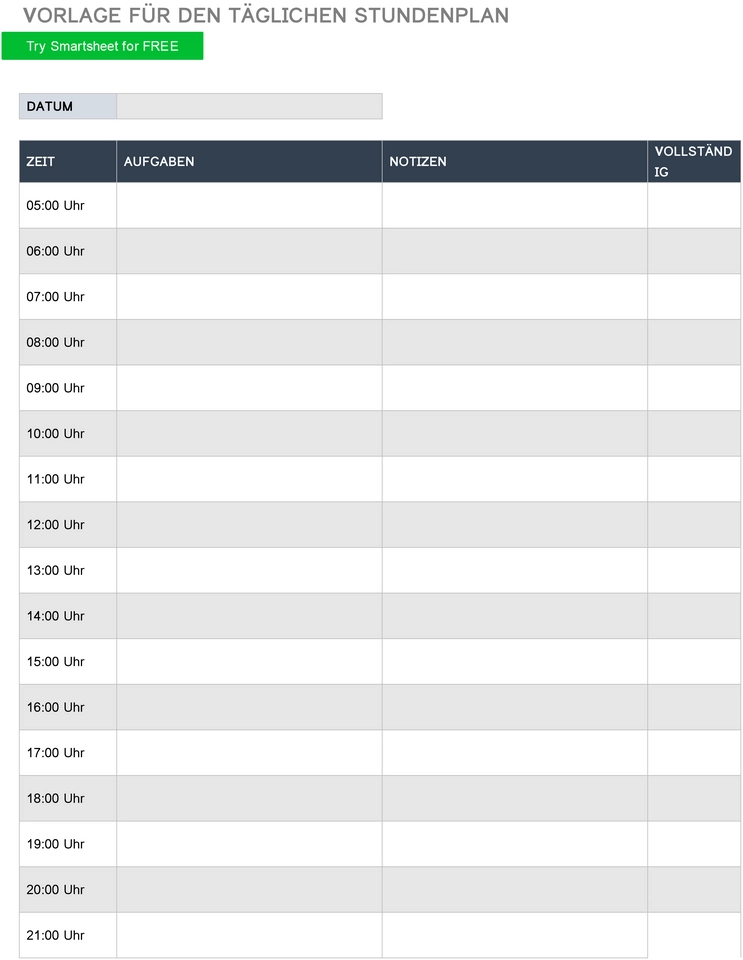 VORLAGE FÜR DEN TÄGLICHEN STUNDENPLAN

Try Smartsheet for FREE

| DATUM | |
|---|---|

| ZEIT | AUFGABEN | NOTIZEN | VOLLSTÄNDIG |
|---|---|---|---|
| 05:00 Uhr | | | |
| 06:00 Uhr | | | |
| 07:00 Uhr | | | |
| 08:00 Uhr | | | |
| 09:00 Uhr | | | |
| 10:00 Uhr | | | |
| 11:00 Uhr | | | |
| 12:00 Uhr | | | |
| 13:00 Uhr | | | |
| 14:00 Uhr | | | |
| 15:00 Uhr | | | |
| 16:00 Uhr | | | |
| 17:00 Uhr | | | |
| 18:00 Uhr | | | |
| 19:00 Uhr | | | |
| 20:00 Uhr | | | |
| 21:00 Uhr | | | |